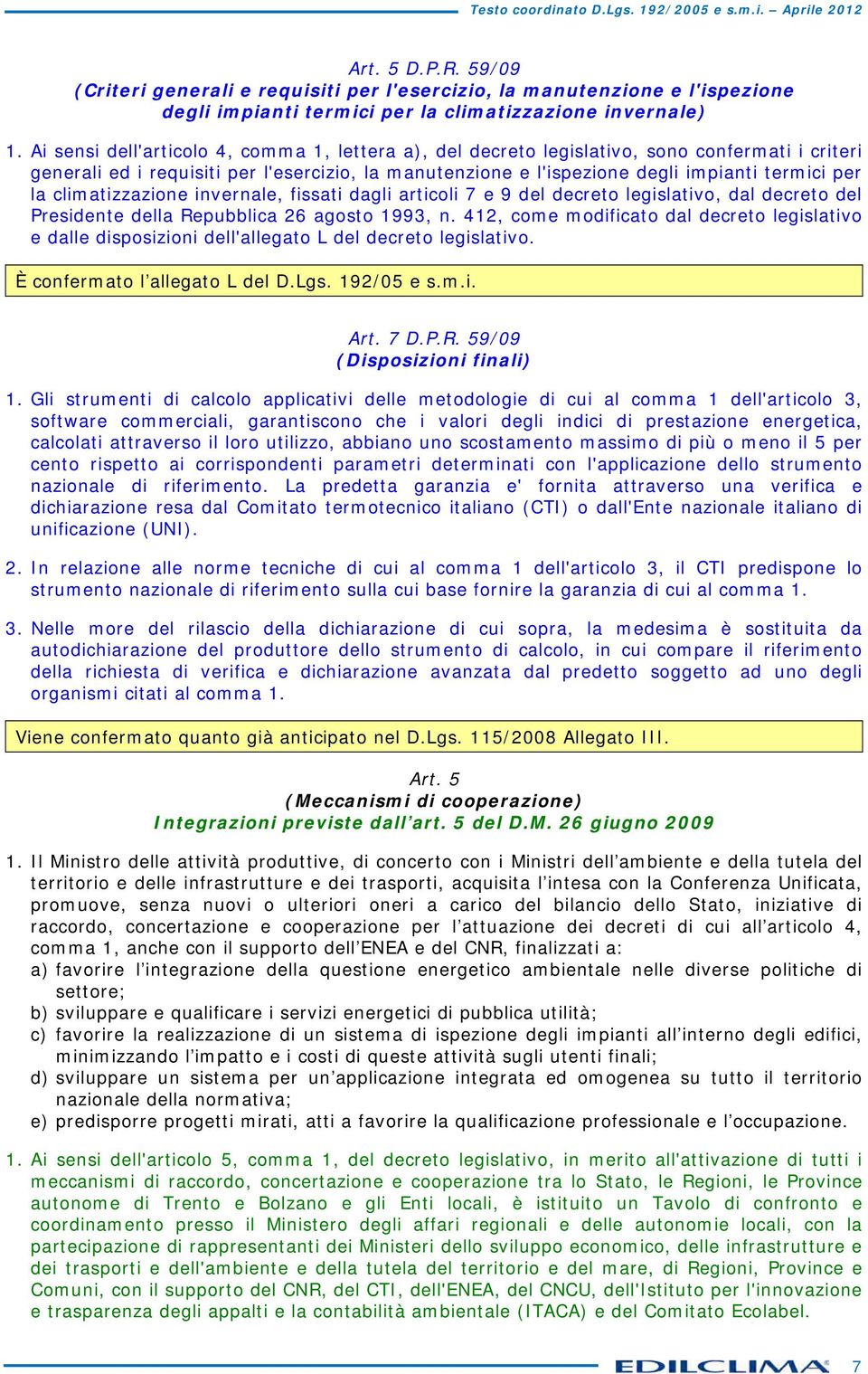 Testo coordinato D.Lgs. 192/2005 e s.m.i. – Aprile 2012

Art. 5 D.P.R. 59/09
(Criteri generali e requisiti per l'esercizio, la manutenzione e l'ispezione degli impianti termici per la climatizzazione invernale)

1. Ai sensi dell'articolo 4, comma 1, lettera a), del decreto legislativo, sono confermati i criteri generali ed i requisiti per l'esercizio, la manutenzione e l'ispezione degli impianti termici per la climatizzazione invernale, fissati dagli articoli 7 e 9 del decreto legislativo, dal decreto del Presidente della Repubblica 26 agosto 1993, n. 412, come modificato dal decreto legislativo e dalle disposizioni dell'allegato L del decreto legislativo.

È confermato l'allegato L del D.Lgs. 192/05 e s.m.i.

Art. 7 D.P.R. 59/09
(Disposizioni finali)

1. Gli strumenti di calcolo applicativi delle metodologie di cui al comma 1 dell'articolo 3, software commerciali, garantiscono che i valori degli indici di prestazione energetica, calcolati attraverso il loro utilizzo, abbiano uno scostamento massimo di più o meno il 5 per cento rispetto ai corrispondenti parametri determinati con l'applicazione dello strumento nazionale di riferimento. La predetta garanzia e' fornita attraverso una verifica e dichiarazione resa dal Comitato termotecnico italiano (CTI) o dall'Ente nazionale italiano di unificazione (UNI).

2. In relazione alle norme tecniche di cui al comma 1 dell'articolo 3, il CTI predispone lo strumento nazionale di riferimento sulla cui base fornire la garanzia di cui al comma 1.

3. Nelle more del rilascio della dichiarazione di cui sopra, la medesima è sostituita da autodichiarazione del produttore dello strumento di calcolo, in cui compare il riferimento della richiesta di verifica e dichiarazione avanzata dal predetto soggetto ad uno degli organismi citati al comma 1.

Viene confermato quanto già anticipato nel D.Lgs. 115/2008 Allegato III.

Art. 5
(Meccanismi di cooperazione)
Integrazioni previste dall'art. 5 del D.M. 26 giugno 2009

1. Il Ministro delle attività produttive, di concerto con i Ministri dell'ambiente e della tutela del territorio e delle infrastrutture e dei trasporti, acquisita l'intesa con la Conferenza Unificata, promuove, senza nuovi o ulteriori oneri a carico del bilancio dello Stato, iniziative di raccordo, concertazione e cooperazione per l'attuazione dei decreti di cui all'articolo 4, comma 1, anche con il supporto dell'ENEA e del CNR, finalizzati a:
a) favorire l'integrazione della questione energetico ambientale nelle diverse politiche di settore;
b) sviluppare e qualificare i servizi energetici di pubblica utilità;
c) favorire la realizzazione di un sistema di ispezione degli impianti all'interno degli edifici, minimizzando l'impatto e i costi di queste attività sugli utenti finali;
d) sviluppare un sistema per un'applicazione integrata ed omogenea su tutto il territorio nazionale della normativa;
e) predisporre progetti mirati, atti a favorire la qualificazione professionale e l'occupazione.

1. Ai sensi dell'articolo 5, comma 1, del decreto legislativo, in merito all'attivazione di tutti i meccanismi di raccordo, concertazione e cooperazione tra lo Stato, le Regioni, le Province autonome di Trento e Bolzano e gli Enti locali, è istituito un Tavolo di confronto e coordinamento presso il Ministero degli affari regionali e delle autonomie locali, con la partecipazione di rappresentanti dei Ministeri dello sviluppo economico, delle infrastrutture e dei trasporti e dell'ambiente e della tutela del territorio e del mare, di Regioni, Province e Comuni, con il supporto del CNR, del CTI, dell'ENEA, del CNCU, dell'Istituto per l'innovazione e trasparenza degli appalti e la contabilità ambientale (ITACA) e del Comitato Ecolabel.

EDILCLIMA 7